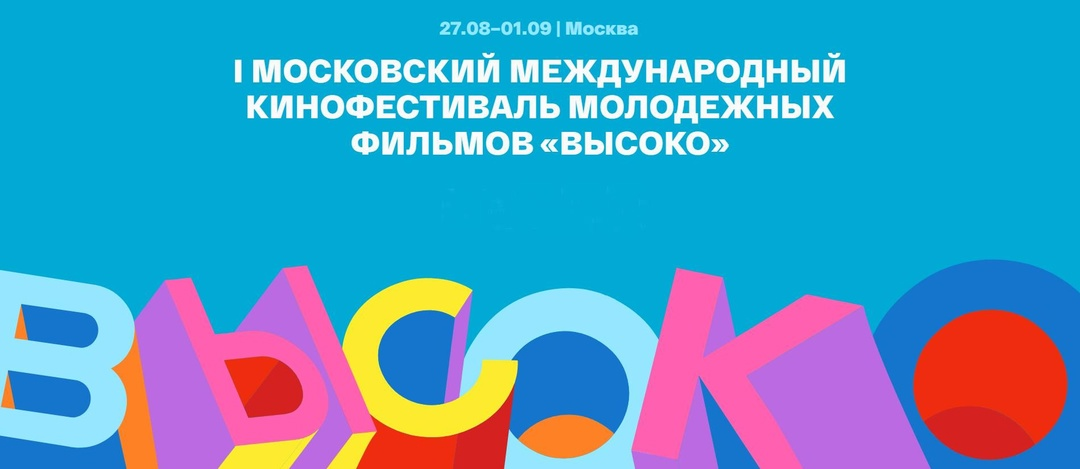 27.08–01.09 | Москва

I МОСКОВСКИЙ МЕЖДУНАРОДНЫЙ КИНОФЕСТИВАЛЬ МОЛОДЕЖНЫХ ФИЛЬМОВ «ВЫСОКО»

ВЫСОКО